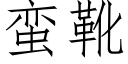 蛮靴